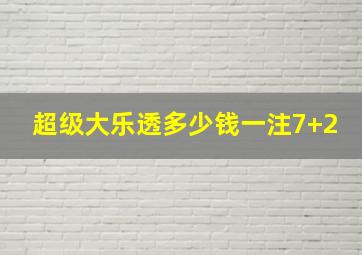 超级大乐透多少钱一注7+2